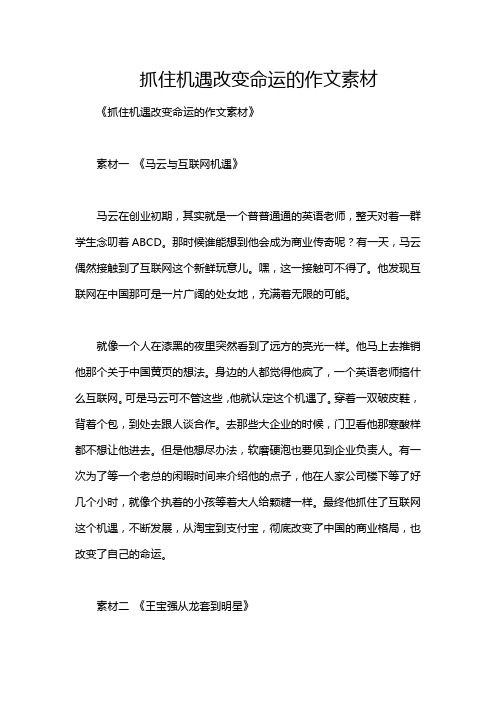 抓住机遇改变命运的作文素材

《抓住机遇改变命运的作文素材》

素材一 《马云与互联网机遇》

马云在创业初期，其实就是一个普普通通的英语老师，整天对着一群学生念叨着 ABCD。那时候谁能想到他会成为商业传奇呢？有一天，马云偶然接触到了互联网这个新鲜玩意儿。嘿，这一接触可不得了。他发现互联网在中国那可是一片广阔的处女地，充满着无限的可能。

就像一个人在漆黑的夜里突然看到了远方的亮光一样。他马上去推销他那个关于中国黄页的想法。身边的人都觉得他疯了，一个英语老师搞什么互联网。可是马云可不管这些，他就认定这个机遇了。穿着一双破皮鞋，背着个包，到处去跟人谈合作。去那些大企业的时候，门卫看他那寒酸样都不想让他进去。但是他想尽办法，软磨硬泡也要见到企业负责人。有一次为了等一个老总的闲暇时间来介绍他的点子，他在人家公司楼下等了好几个小时，就像个执着的小孩等着大人给颗糖一样。最终他抓住了互联网这个机遇，不断发展，从淘宝到支付宝，彻底改变了中国的商业格局，也改变了自己的命运。

素材二 《王宝强从龙套到明星》